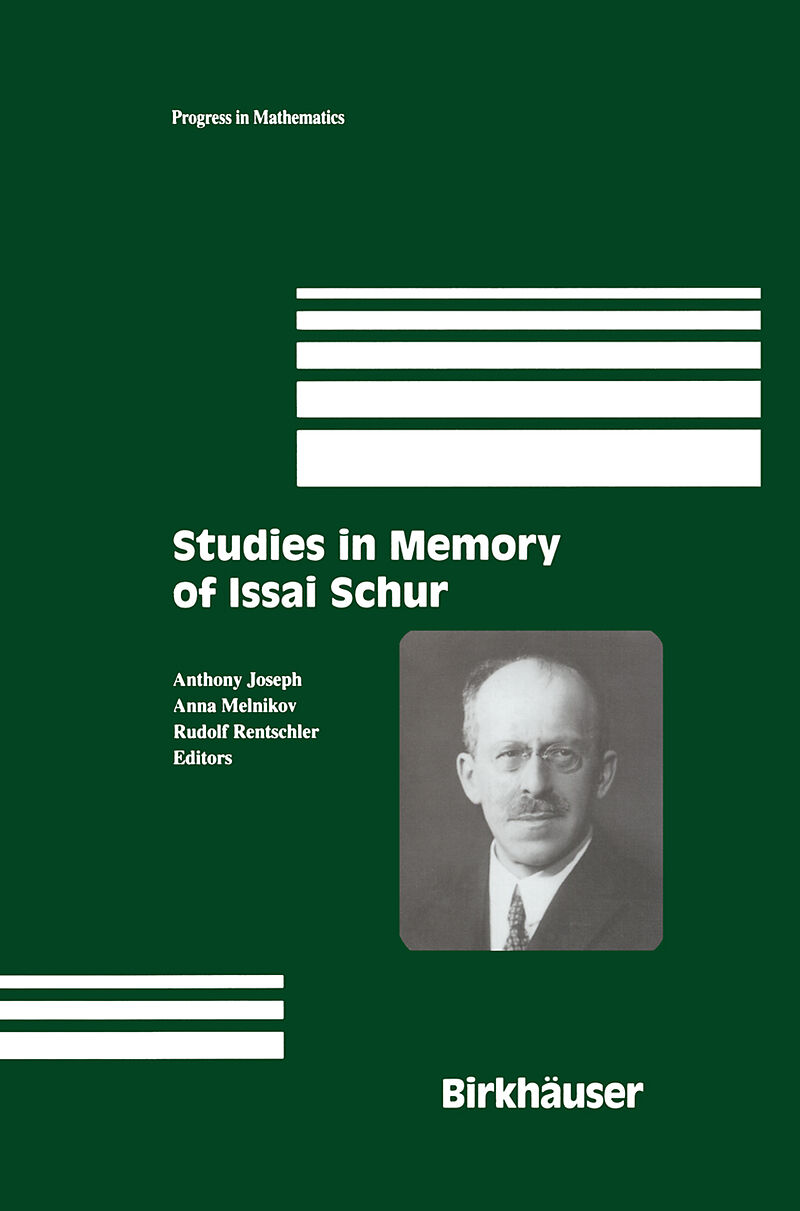 Progress in Mathematics

Studies in Memory of Issai Schur

Anthony Joseph
Anna Melnikov
Rudolf Rentschler
Editors

Birkhäuser